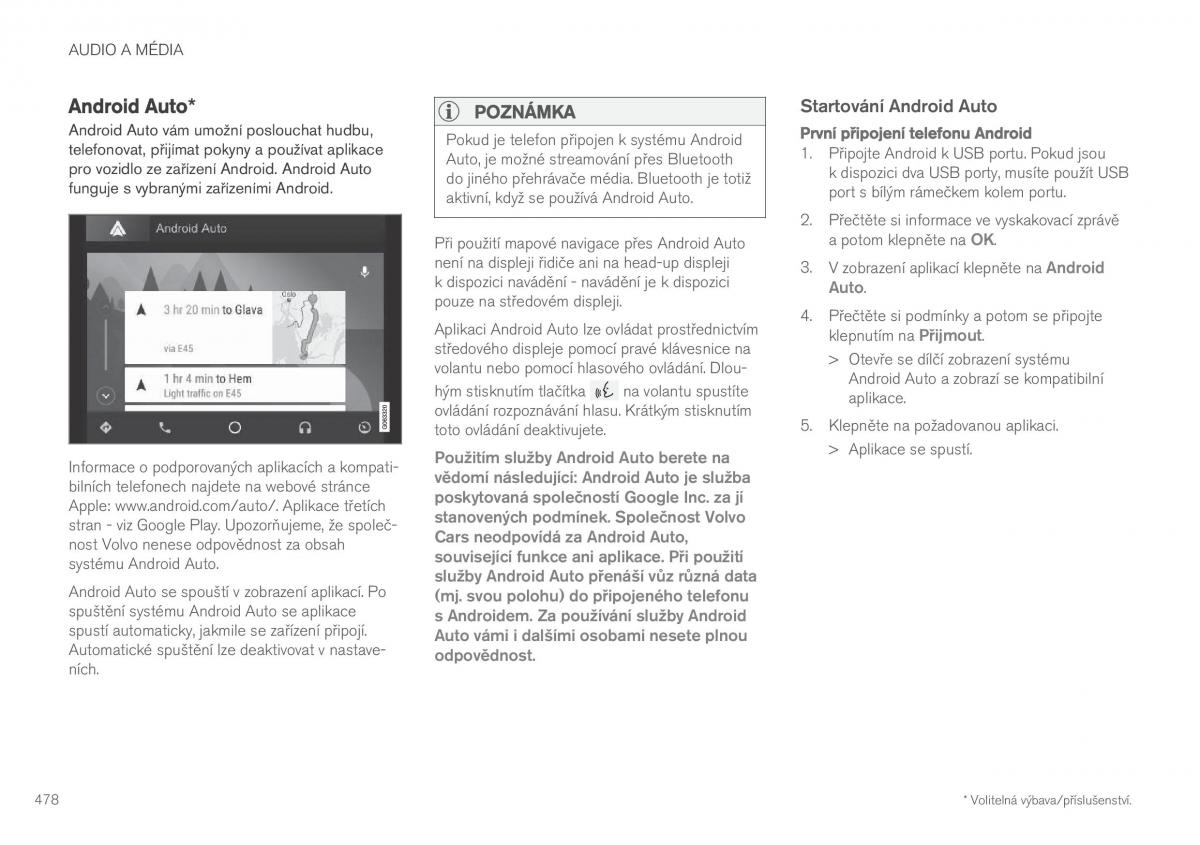 AUDIO A MÉDIA

Android Auto*

Android Auto vám umožní poslouchat hudbu, telefonovat, přijímat pokyny a používat aplikace pro vozidlo ze zařízení Android. Android Auto funguje s vybranými zařízeními Android.

Android Auto

3 hr 20 min to Glava

via E45

1 hr 4 min to Hem

Light traffic on E45

Informace o podporovaných aplikacích a kompatibilních telefonech najdete na webové stránce Apple: www.android.com/auto/. Aplikace třetích stran - viz Google Play. Upozorňujeme, že společnost Volvo nenese odpovědnost za obsah systému Android Auto.

Android Auto se spouští v zobrazení aplikací. Po spuštění systému Android Auto se aplikace spustí automaticky, jakmile se zařízení připojí. Automatické spuštění lze deaktivovat v nastaveních.

POZNÁMKA

Pokud je telefon připojen k systému Android Auto, je možné streamování přes Bluetooth do jiného přehrávače média. Bluetooth je totiž aktivní, když se používá Android Auto.

Při použití mapové navigace přes Android Auto není na displeji řidiče ani na head-up displeji k dispozici navádění - navádění je k dispozici pouze na středovém displeji.

Aplikaci Android Auto lze ovládat prostřednictvím středového displeje pomocí pravé klávesnice na volantu nebo pomocí hlasového ovládání. Dlouhým stisknutím tlačítka na volantu spustíte ovládání rozpoznávání hlasu. Krátkým stisknutím toto ovládání deaktivujete.

Použitím služby Android Auto berete na vědomí následující: Android Auto je služba poskytovaná společností Google Inc. za jí stanovených podmínek. Společnost Volvo Cars neodpovídá za Android Auto, související funkce ani aplikace. Při použití služby Android Auto přenáší vůz různá data (mj. svou polohu) do připojeného telefonu s Androidem. Za používání služby Android Auto vámi i dalšími osobami nesete plnou odpovědnost.

Startování Android Auto

První připojení telefonu Android

1. Připojte Android k USB portu. Pokud jsou k dispozici dva USB porty, musíte použít USB port s bílým rámečkem kolem portu.

2. Přečtěte si informace ve vyskakovací zprávě a potom klepněte na OK.

3. V zobrazení aplikací klepněte na Android Auto.

4. Přečtěte si podmínky a potom se připojte klepnutím na Přijmout.

> Otevře se dílčí zobrazení systému Android Auto a zobrazí se kompatibilní aplikace.

5. Klepněte na požadovanou aplikaci.

> Aplikace se spustí.

478

* Volitelná výbava/příslušenství.